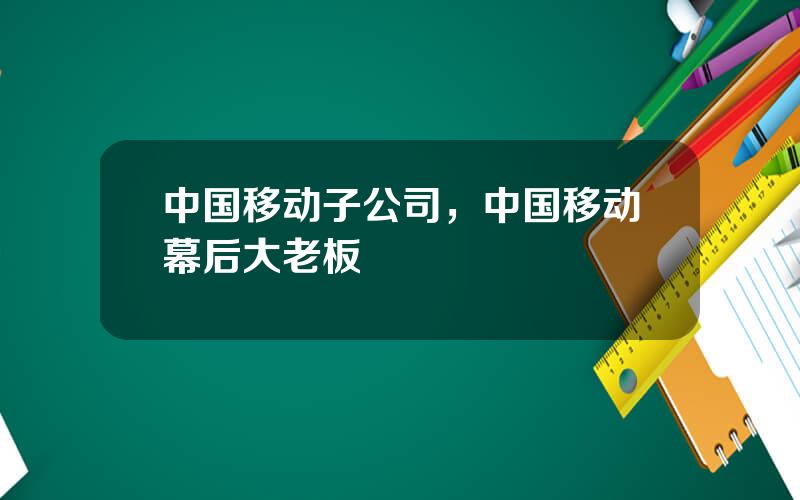 中国移动子公司，中国移动幕后大老板